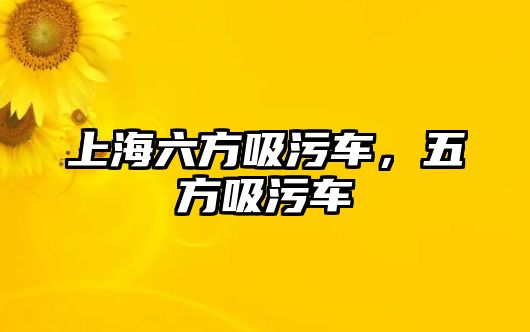 上海六方吸污车，五方吸污车